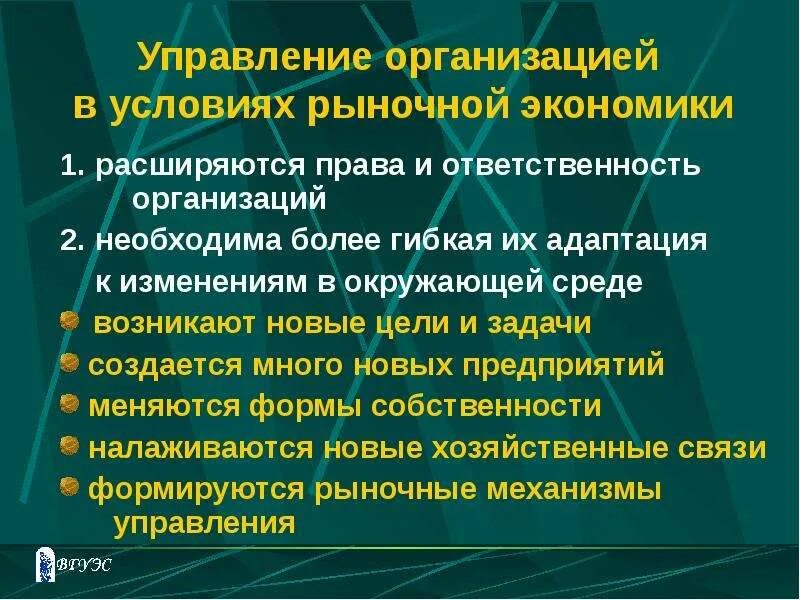 Управление организацией в условиях рыночной экономики

1. расширяются права и ответственность организаций

2. необходима более гибкая их адаптация к изменениям в окружающей среде

возникают новые цели и задачи

создается много новых предприятий

меняются формы собственности

налаживаются новые хозяйственные связи

формируются рыночные механизмы управления

ВГУЭС